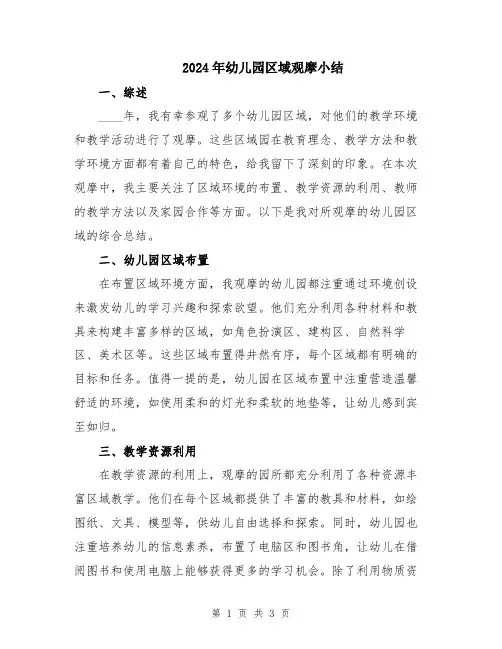 2024年幼儿园区域观摩小结

一、综述

____年，我有幸参观了多个幼儿园区域，对他们的教学环境和教学活动进行了观摩。这些区域园在教育理念、教学方法和教学环境方面都有着自己的特色，给我留下了深刻的印象。在本次观摩中，我主要关注了区域环境的布置、教学资源的利用、教师的教学方法以及家园合作等方面。以下是我对所观摩的幼儿园区域的综合总结。

二、幼儿园区域布置

在布置区域环境方面，我观摩的幼儿园都注重通过环境创设来激发幼儿的学习兴趣和探索欲望。他们充分利用各种材料和教具来构建丰富多样的区域，如角色扮演区、建构区、自然科学区、美术区等。这些区域布置得井然有序，每个区域都有明确的目标和任务。值得一提的是，幼儿园在区域布置中注重营造温馨舒适的环境，如使用柔和的灯光和柔软的地垫等，让幼儿感到宾至如归。

三、教学资源利用

在教学资源的利用上，观摩的园所都充分利用了各种资源丰富区域教学。他们在每个区域都提供了丰富的教具和材料，如绘图纸、文具、模型等，供幼儿自由选择和探索。同时，幼儿园也注重培养幼儿的信息素养，布置了电脑区和图书角，让幼儿在借阅图书和使用电脑上能够获得更多的学习机会。除了利用物质资

第 1 页 共 3 页